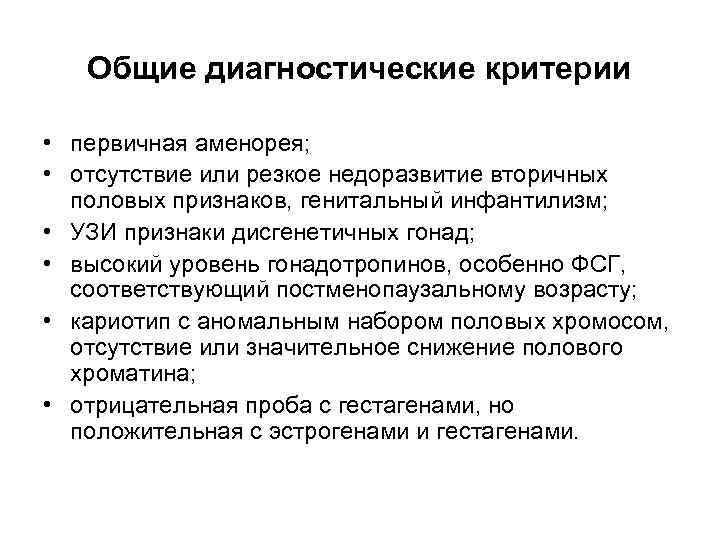 Общие диагностические критерии

• первичная аменорея;
• отсутствие или резкое недоразвитие вторичных половых признаков, генитальный инфантилизм;
• УЗИ признаки дисгенетичных гонад;
• высокий уровень гонадотропинов, особенно ФСГ, соответствующий постменопаузальному возрасту;
• кариотип с аномальным набором половых хромосом, отсутствие или значительное снижение полового хроматина;
• отрицательная проба с гестагенами, но положительная с эстрогенами и гестагенами.